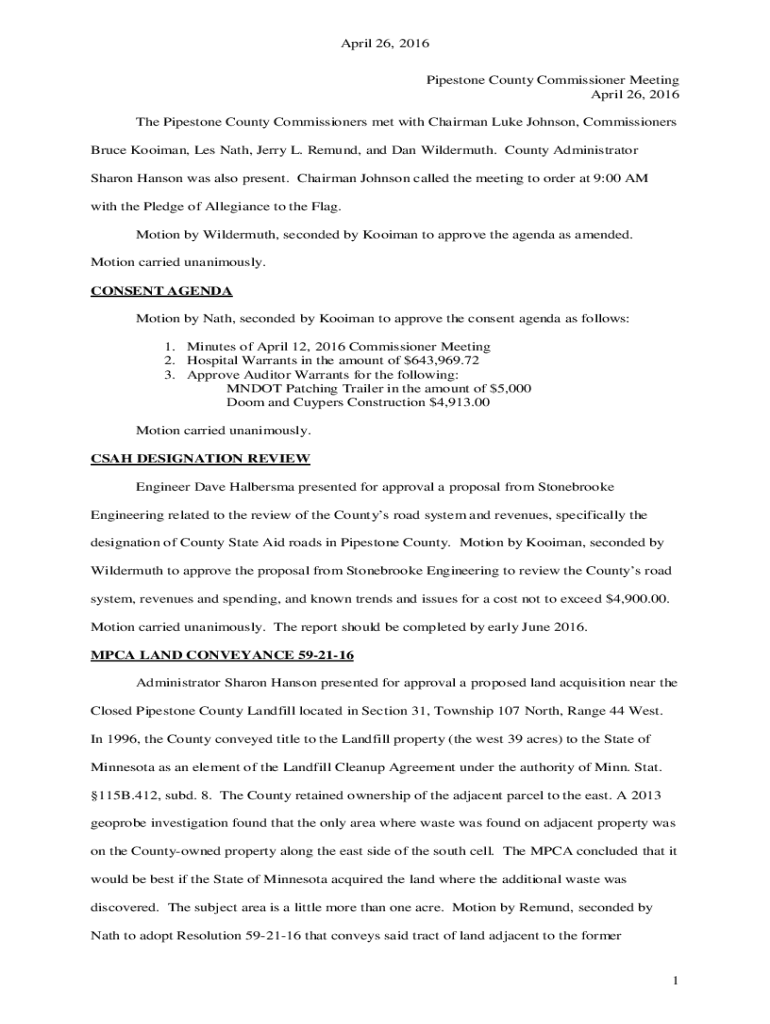 April 26, 2016

Pipestone County Commissioner Meeting
April 26, 2016

The Pipestone County Commissioners met with Chairman Luke Johnson, Commissioners Bruce Kooiman, Les Nath, Jerry L. Remund, and Dan Wildermuth. County Administrator Sharon Hanson was also present. Chairman Johnson called the meeting to order at 9:00 AM with the Pledge of Allegiance to the Flag.

Motion by Wildermuth, seconded by Kooiman to approve the agenda as amended. Motion carried unanimously.

CONSENT AGENDA

Motion by Nath, seconded by Kooiman to approve the consent agenda as follows:

1. Minutes of April 12, 2016 Commissioner Meeting
2. Hospital Warrants in the amount of $643,969.72
3. Approve Auditor Warrants for the following:
MNDOT Patching Trailer in the amount of $5,000
Doom and Cuypers Construction $4,913.00

Motion carried unanimously.

CSAH DESIGNATION REVIEW

Engineer Dave Halbersma presented for approval a proposal from Stonebrooke Engineering related to the review of the County's road system and revenues, specifically the designation of County State Aid roads in Pipestone County. Motion by Kooiman, seconded by Wildermuth to approve the proposal from Stonebrooke Engineering to review the County's road system, revenues and spending, and known trends and issues for a cost not to exceed $4,900.00. Motion carried unanimously. The report should be completed by early June 2016.

MPCA LAND CONVEYANCE 59-21-16

Administrator Sharon Hanson presented for approval a proposed land acquisition near the Closed Pipestone County Landfill located in Section 31, Township 107 North, Range 44 West. In 1996, the County conveyed title to the Landfill property (the west 39 acres) to the State of Minnesota as an element of the Landfill Cleanup Agreement under the authority of Minn. Stat. §115B.412, subd. 8. The County retained ownership of the adjacent parcel to the east. A 2013 geoprobe investigation found that the only area where waste was found on adjacent property was on the County-owned property along the east side of the south cell. The MPCA concluded that it would be best if the State of Minnesota acquired the land where the additional waste was discovered. The subject area is a little more than one acre. Motion by Remund, seconded by Nath to adopt Resolution 59-21-16 that conveys said tract of land adjacent to the former

1